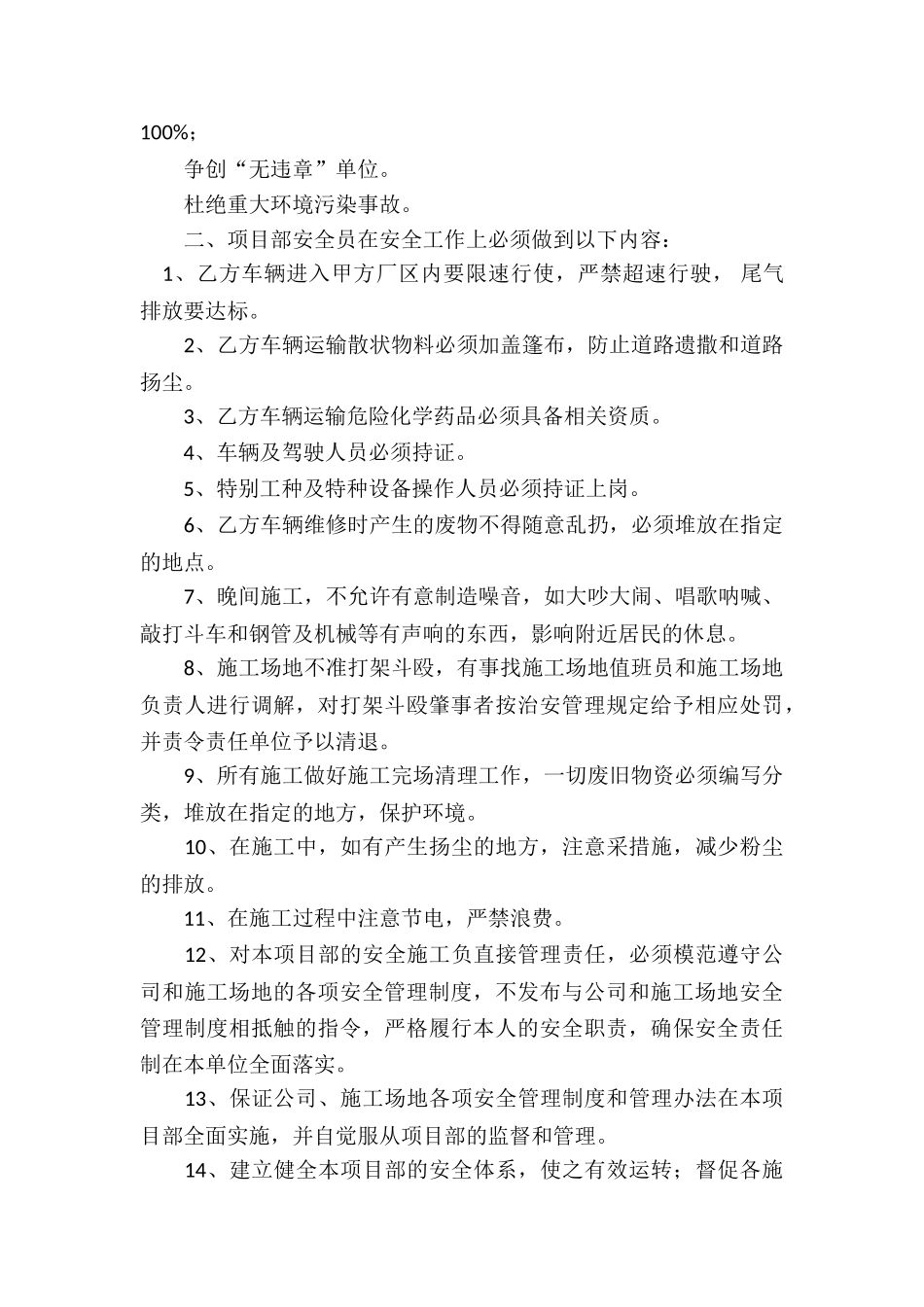 100%；

争创“无违章”单位。

杜绝重大环境污染事故。

二、项目部安全员在安全工作上必须做到以下内容：

1、乙方车辆进入甲方厂区内要限速行使，严禁超速行驶， 尾气排放要达标。

2、乙方车辆运输散状物料必须加盖篷布，防止道路遗撒和道路扬尘。

3、乙方车辆运输危险化学药品必须具备相关资质。

4、车辆及驾驶人员必须持证。

5、特别工种及特种设备操作人员必须持证上岗。

6、乙方车辆维修时产生的废物不得随意乱扔，必须堆放在指定的地点。

7、晚间施工，不允许有意制造噪音，如大吵大闹、唱歌呐喊、敲打斗车和钢管及机械等有声响的东西，影响附近居民的休息。

8、施工场地不准打架斗殴，有事找施工场地值班员和施工场地负责人进行调解，对打架斗殴肇事者按治安管理规定给予相应处罚，并责令责任单位予以清退。

9、所有施工做好施工完场清理工作，一切废旧物资必须编写分类，堆放在指定的地方，保护环境。

10、在施工中，如有产生扬尘的地方，注意采措施，减少粉尘的排放。

11、在施工过程中注意节电，严禁浪费。

12、对本项目部的安全施工负直接管理责任，必须模范遵守公司和施工场地的各项安全管理制度，不发布与公司和施工场地安全管理制度相抵触的指令，严格履行本人的安全职责，确保安全责任制在本单位全面落实。

13、保证公司、施工场地各项安全管理制度和管理办法在本项目部全面实施，并自觉服从项目部的监督和管理。

14、建立健全本项目部的安全体系，使之有效运转；督促各施